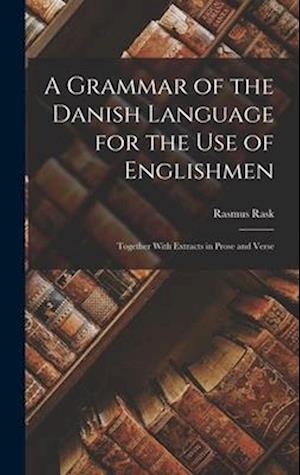 A Grammar of the Danish Language for the Use of Englishmen

Rasmus Rask

Together With Extracts in Prose and Verse